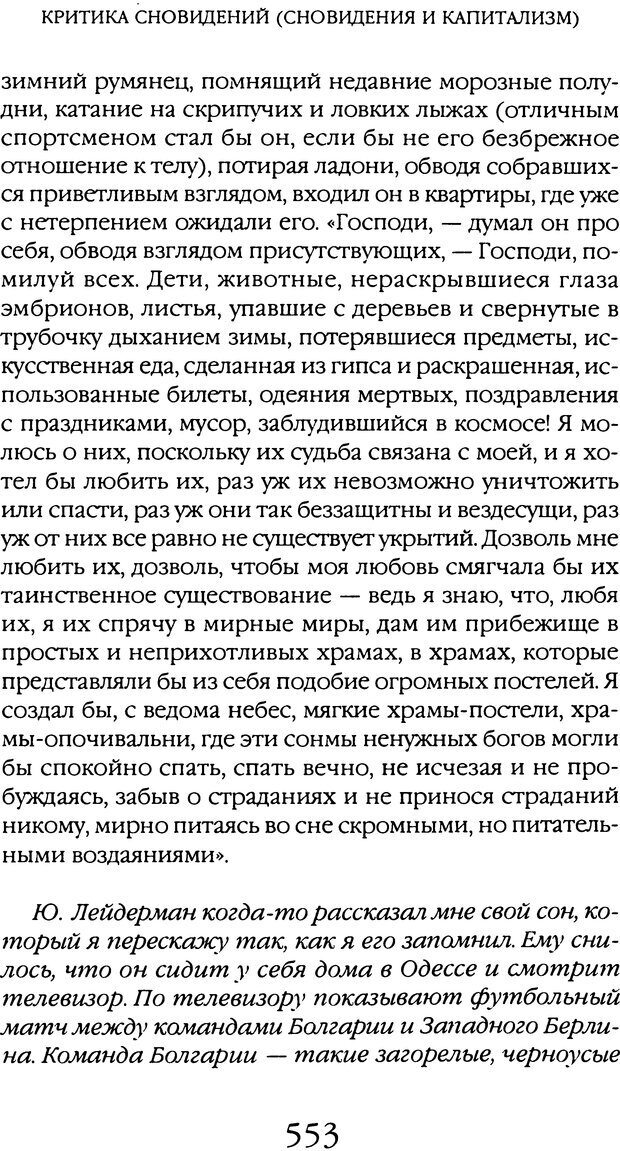 КРИТИКА СНОВИДЕНИЙ (СНОВИДЕНИЯ И КАПИТАЛИЗМ)

зимний румянец, помнящий недавние морозные полудни, катание на скрипучих и ловких лыжах (отличным спортсменом стал бы он, если бы не его безбрежное отношение к телу), потирая ладони, обводя собравшихся приветливым взглядом, входил он в квартиры, где уже с нетерпением ожидали его. «Господи, — думал он про себя, обводя взглядом присутствующих, — Господи, помилуй всех. Дети, животные, нераскрывшиеся глаза эмбрионов, листья, упавшие с деревьев и свернутые в трубочку дыханием зимы, потерявшиеся предметы, искусственная еда, сделанная из гипса и раскрашенная, использованные билеты, одеяния мертвых, поздравления с праздниками, мусор, заблудившийся в космосе! Я молюсь о них, поскольку их судьба связана с моей, и я хотел бы любить их, раз уж их невозможно уничтожить или спасти, раз уж они так беззащитны и вездесущи, раз уж от них все равно не существует укрытий. Дозволь мне любить их, дозволь, чтобы моя любовь смягчала бы их таинственное существование — ведь я знаю, что, любя их, я их спрячу в мирные миры, дам им прибежище в простых и неприхотливых храмах, в храмах, которые представляли бы из себя подобие огромных постелей. Я создал бы, с ведома небес, мягкие храмы-постели, храмы-опочивальни, где эти сонмы ненужных богов могли бы спокойно спать, спать вечно, не исчезая и не пробуждаясь, забыв о страданиях и не принося страданий никому, мирно питаясь во сне скромными, но питательными воздаяниями».

Ю. Лейдерман когда-то рассказал мне свой сон, который я перескажу так, как я его запомнил. Ему снилось, что он сидит у себя дома в Одессе и смотрит телевизор. По телевизору показывают футбольный матч между командами Болгарии и Западного Берлина. Команда Болгарии — такие загорелые, черноусые

553